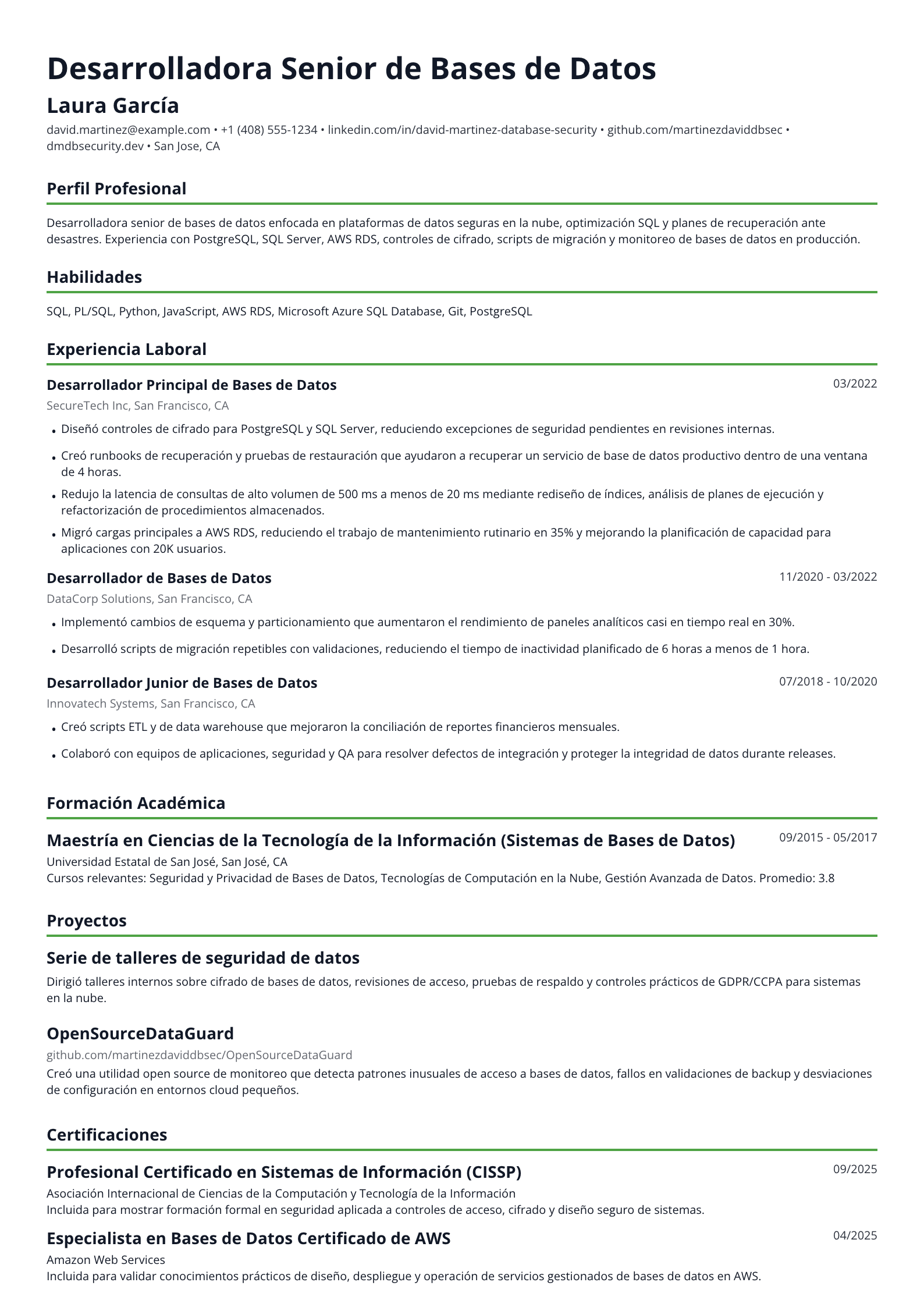 Desarrolladora Senior de Bases de Datos

Laura García

david.martinez@example.com • +1 (408) 555-1234 • linkedin.com/in/david-martinez-database-security • github.com/martinezdaviddbsec • dmdbsecurity.dev • San Jose, CA

Perfil Profesional

Desarrolladora senior de bases de datos enfocada en plataformas de datos seguras en la nube, optimización SQL y planes de recuperación ante desastres. Experiencia con PostgreSQL, SQL Server, AWS RDS, controles de cifrado, scripts de migración y monitoreo de bases de datos en producción.

Habilidades

SQL, PL/SQL, Python, JavaScript, AWS RDS, Microsoft Azure SQL Database, Git, PostgreSQL

Experiencia Laboral

Desarrollador Principal de Bases de Datos
03/2022
SecureTech Inc, San Francisco, CA

• Diseñó controles de cifrado para PostgreSQL y SQL Server, reduciendo excepciones de seguridad pendientes en revisiones internas.
• Creó runbooks de recuperación y pruebas de restauración que ayudaron a recuperar un servicio de base de datos productivo dentro de una ventana de 4 horas.
• Redujo la latencia de consultas de alto volumen de 500 ms a menos de 20 ms mediante rediseño de índices, análisis de planes de ejecución y refactorización de procedimientos almacenados.
• Migró cargas principales a AWS RDS, reduciendo el trabajo de mantenimiento rutinario en 35% y mejorando la planificación de capacidad para aplicaciones con 20K usuarios.

Desarrollador de Bases de Datos
11/2020 - 03/2022
DataCorp Solutions, San Francisco, CA

• Implementó cambios de esquema y particionamiento que aumentaron el rendimiento de paneles analíticos casi en tiempo real en 30%.
• Desarrolló scripts de migración repetibles con validaciones, reduciendo el tiempo de inactividad planificado de 6 horas a menos de 1 hora.

Desarrollador Junior de Bases de Datos
07/2018 - 10/2020
Innovatech Systems, San Francisco, CA

• Creó scripts ETL y de data warehouse que mejoraron la conciliación de reportes financieros mensuales.
• Colaboró con equipos de aplicaciones, seguridad y QA para resolver defectos de integración y proteger la integridad de datos durante releases.

Formación Académica

Maestría en Ciencias de la Tecnología de la Información (Sistemas de Bases de Datos)
09/2015 - 05/2017
Universidad Estatal de San José, San José, CA
Cursos relevantes: Seguridad y Privacidad de Bases de Datos, Tecnologías de Computación en la Nube, Gestión Avanzada de Datos. Promedio: 3.8

Proyectos

Serie de talleres de seguridad de datos

Dirigió talleres internos sobre cifrado de bases de datos, revisiones de acceso, pruebas de respaldo y controles prácticos de GDPR/CCPA para sistemas en la nube.

OpenSourceDataGuard
github.com/martinezdaviddbsec/OpenSourceDataGuard
Creó una utilidad open source de monitoreo que detecta patrones inusuales de acceso a bases de datos, fallos en validaciones de backup y desviaciones de configuración en entornos cloud pequeños.

Certificaciones

Profesional Certificado en Sistemas de Información (CISSP)
09/2025
Asociación Internacional de Ciencias de la Computación y Tecnología de la Información
Incluida para mostrar formación formal en seguridad aplicada a controles de acceso, cifrado y diseño seguro de sistemas.

Especialista en Bases de Datos Certificado de AWS
04/2025
Amazon Web Services
Incluida para validar conocimientos prácticos de diseño, despliegue y operación de servicios gestionados de bases de datos en AWS.